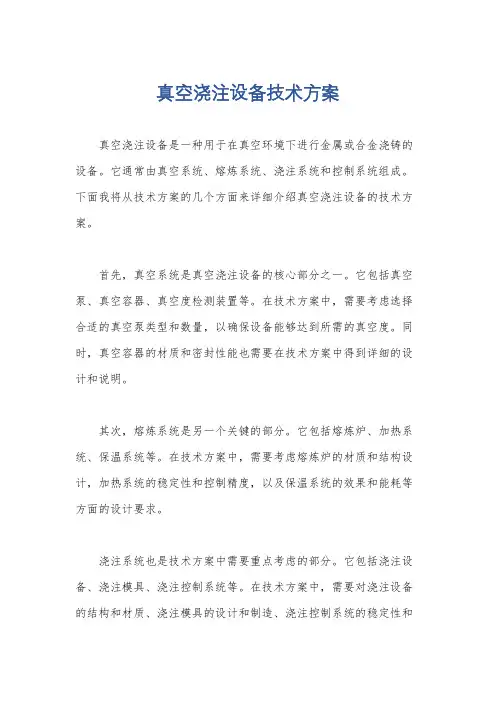 真空浇注设备技术方案

真空浇注设备是一种用于在真空环境下进行金属或合金浇铸的设备。它通常由真空系统、熔炼系统、浇注系统和控制系统组成。下面我将从技术方案的几个方面来详细介绍真空浇注设备的技术方案。

首先，真空系统是真空浇注设备的核心部分之一。它包括真空泵、真空容器、真空度检测装置等。在技术方案中，需要考虑选择合适的真空泵类型和数量，以确保设备能够达到所需的真空度。同时，真空容器的材质和密封性能也需要在技术方案中得到详细的设计和说明。

其次，熔炼系统是另一个关键的部分。它包括熔炼炉、加热系统、保温系统等。在技术方案中，需要考虑熔炼炉的材质和结构设计，加热系统的稳定性和控制精度，以及保温系统的效果和能耗等方面的设计要求。

浇注系统也是技术方案中需要重点考虑的部分。它包括浇注设备、浇注模具、浇注控制系统等。在技术方案中，需要对浇注设备的结构和材质、浇注模具的设计和制造、浇注控制系统的稳定性和